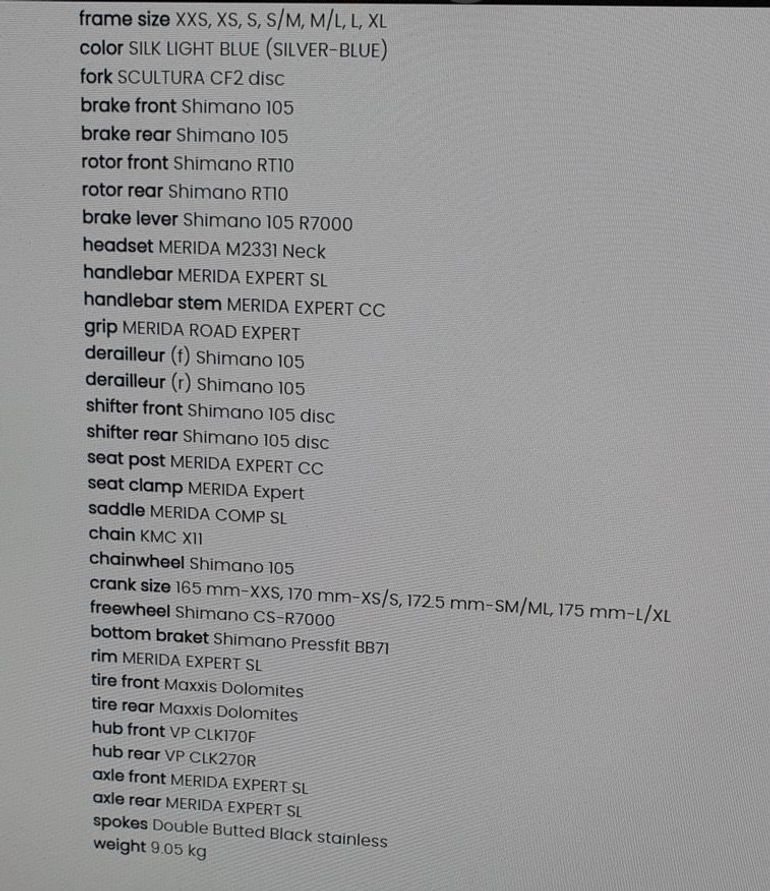 frame size XXS, XS, S, S/M, M/L, L, XL
color SILK LIGHT BLUE (SILVER-BLUE)
fork SCULTURA CF2 disc
brake front Shimano 105
brake rear Shimano 105
rotor front Shimano RT10
rotor rear Shimano RT10
brake lever Shimano 105 R7000
headset MERIDA M2331 Neck
handlebar MERIDA EXPERT SL
handlebar stem MERIDA EXPERT CC
grip MERIDA ROAD EXPERT
derailleur (f) Shimano 105
derailleur (r) Shimano 105
shifter front Shimano 105 disc
shifter rear Shimano 105 disc
seat post MERIDA EXPERT CC
seat clamp MERIDA Expert
saddle MERIDA COMP SL
chain KMC X11
chainwheel Shimano 105
crank size 165 mm-XXS, 170 mm-XS/S, 172.5 mm-SM/ML, 175 mm-L/XL
freewheel Shimano CS-R7000
bottom braket Shimano Pressfit BB71
rim MERIDA EXPERT SL
tire front Maxxis Dolomites
tire rear Maxxis Dolomites
hub front VP CLK170F
hub rear VP CLK270R
axle front MERIDA EXPERT SL
axle rear MERIDA EXPERT SL
spokes Double Butted Black stainless
weight 9.05 kg